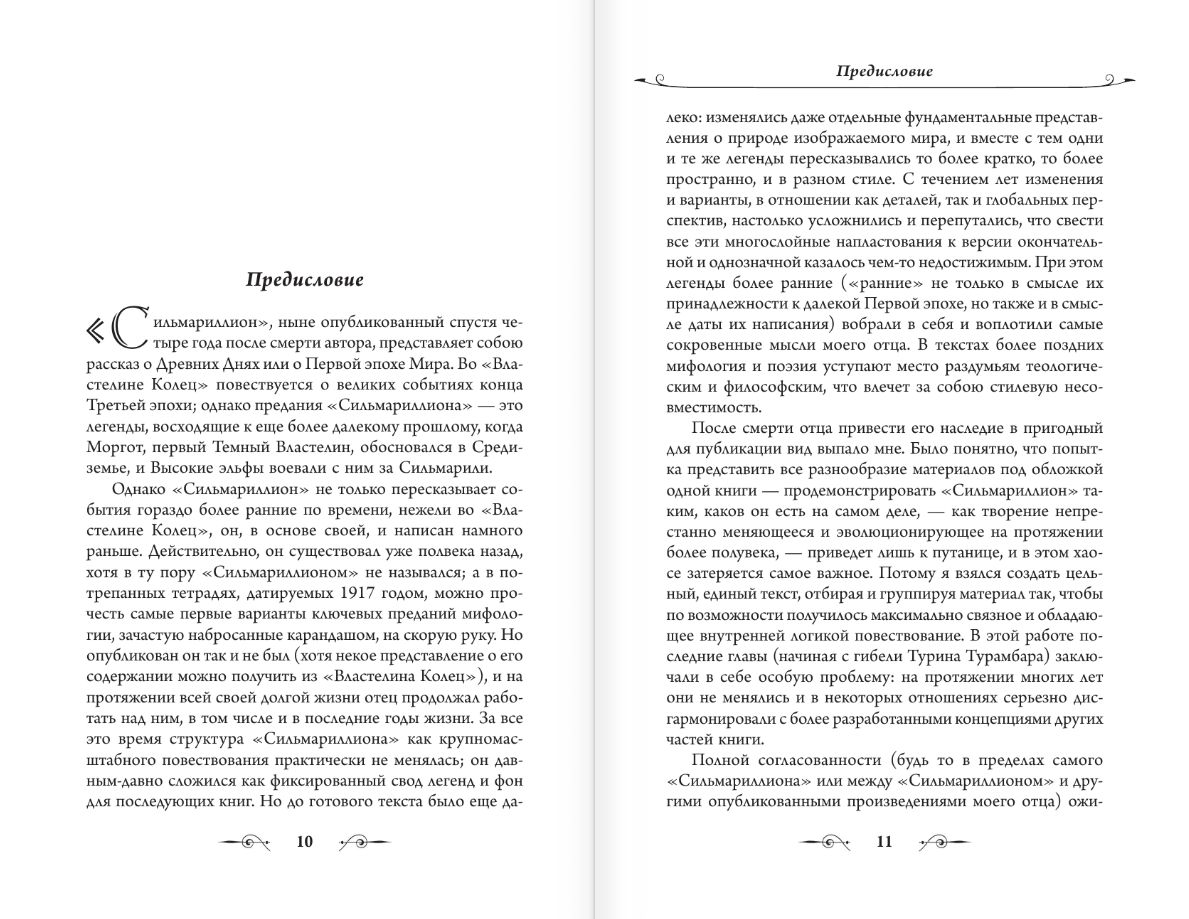 Предисловие

«Сильмариллион», ныне опубликованный спустя четыре года после смерти автора, представляет собою рассказ о Древних Днях или о Первой эпохе Мира. Во «Властелине Колец» повествуется о великих событиях конца Третьей эпохи; однако предания «Сильмариллиона» — это легенды, восходящие к еще более далекому прошлому, когда Моргот, первый Темный Властелин, обосновался в Средиземье, и Высокие эльфы воевали с ним за Сильмарили.

Однако «Сильмариллион» не только пересказывает события гораздо более ранние по времени, нежели во «Властелине Колец», он, в основе своей, и написан намного раньше. Действительно, он существовал уже полвека назад, хотя в ту пору «Сильмариллионом» не назывался; а в потрепанных тетрадях, датируемых 1917 годом, можно прочесть самые первые варианты ключевых преданий мифологии, зачастую набросанные карандашом, на скорую руку. Но опубликован он так и не был (хотя некое представление о его содержании можно получить из «Властелина Колец»), и на протяжении всей своей долгой жизни отец продолжал работать над ним, в том числе и в последние годы жизни. За все это время структура «Сильмариллиона» как крупномасштабного повествования практически не менялась; он давным-давно сложился как фиксированный свод легенд и фон для последующих книг. Но до готового текста было еще да-

10

Предисловие

леко: изменялись даже отдельные фундаментальные представления о природе изображаемого мира, и вместе с тем одни и те же легенды пересказывались то более кратко, то более пространно, и в разном стиле. С течением лет изменения и варианты, в отношении как деталей, так и глобальных перспектив, настолько усложнились и перепутались, что свести все эти многослойные напластования к версии окончательной и однозначной казалось чем-то недостижимым. При этом легенды более ранние («ранние» не только в смысле их принадлежности к далекой Первой эпохе, но также и в смысле даты их написания) вобрали в себя и воплотили самые сокровенные мысли моего отца. В текстах более поздних мифология и поэзия уступают место раздумьям теологическим и философским, что влечет за собою стилевую несовместимость.

После смерти отца привести его наследие в пригодный для публикации вид выпало мне. Было понятно, что попытка представить все разнообразие материалов под обложкой одной книги — продемонстрировать «Сильмариллион» таким, каков он есть на самом деле, — как творение непрестанно меняющееся и эволюционирующее на протяжении более полувека, — приведет лишь к путанице, и в этом хаосе затеряется самое важное. Потому я взялся создать цельный, единый текст, отбирая и группируя материал так, чтобы по возможности получилось максимально связное и обладающее внутренней логикой повествование. В этой работе последние главы (начиная с гибели Турина Турамбара) заключали в себе особую проблему: на протяжении многих лет они не менялись и в некоторых отношениях серьезно дисгармонировали с более разработанными концепциями других частей книги.

Полной согласованности (будь то в пределах самого «Сильмариллиона» или между «Сильмариллионом» и другими опубликованными произведениями моего отца) ожи-

11